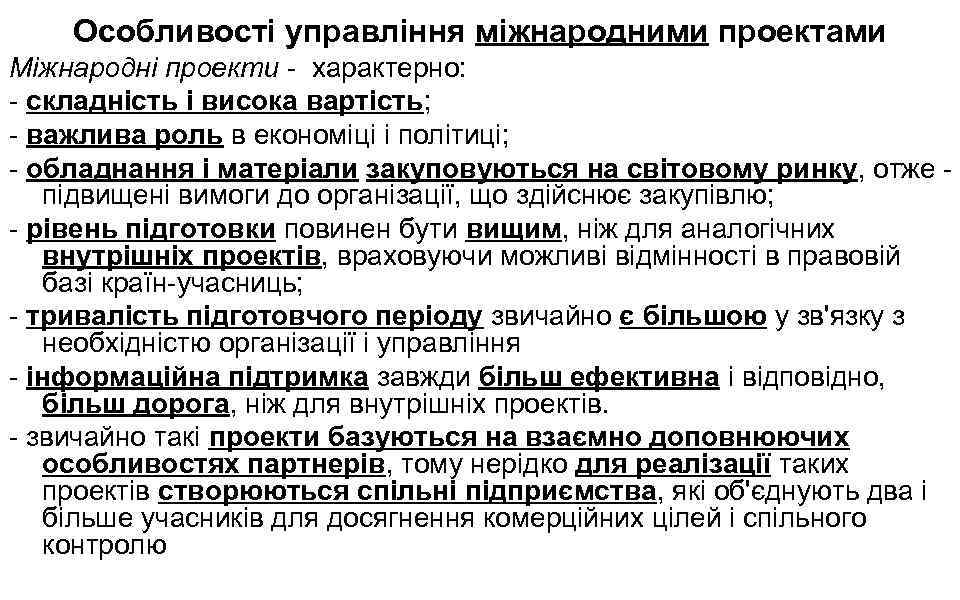 Особливості управління міжнародними проектами

Міжнародні проекти - характерно:

- складність і висока вартість;

- важлива роль в економіці і політиці;

- обладнання і матеріали закуповуються на світовому ринку, отже - підвищені вимоги до організації, що здійснює закупівлю;

- рівень підготовки повинен бути вищим, ніж для аналогічних внутрішніх проектів, враховуючи можливі відмінності в правовій базі країн-учасниць;

- тривалість підготовчого періоду звичайно є більшою у зв'язку з необхідністю організації і управління

- інформаційна підтримка завжди більш ефективна і відповідно, більш дорога, ніж для внутрішніх проектів.

- звичайно такі проекти базуються на взаємно доповнюючих особливостях партнерів, тому нерідко для реалізації таких проектів створюються спільні підприємства, які об'єднують два і більше учасників для досягнення комерційних цілей і спільного контролю